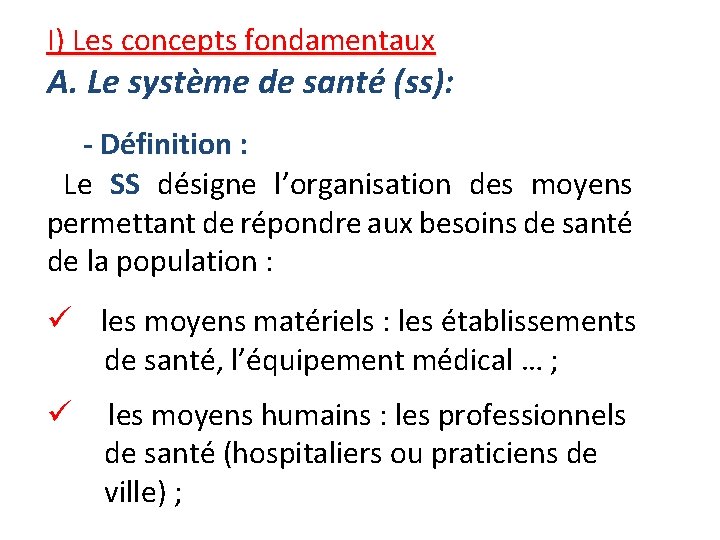 I) Les concepts fondamentaux
A. Le système de santé (ss):

- Définition :
Le SS désigne l’organisation des moyens permettant de répondre aux besoins de santé de la population :

✓ les moyens matériels : les établissements de santé, l’équipement médical … ;

✓ les moyens humains : les professionnels de santé (hospitaliers ou praticiens de ville) ;